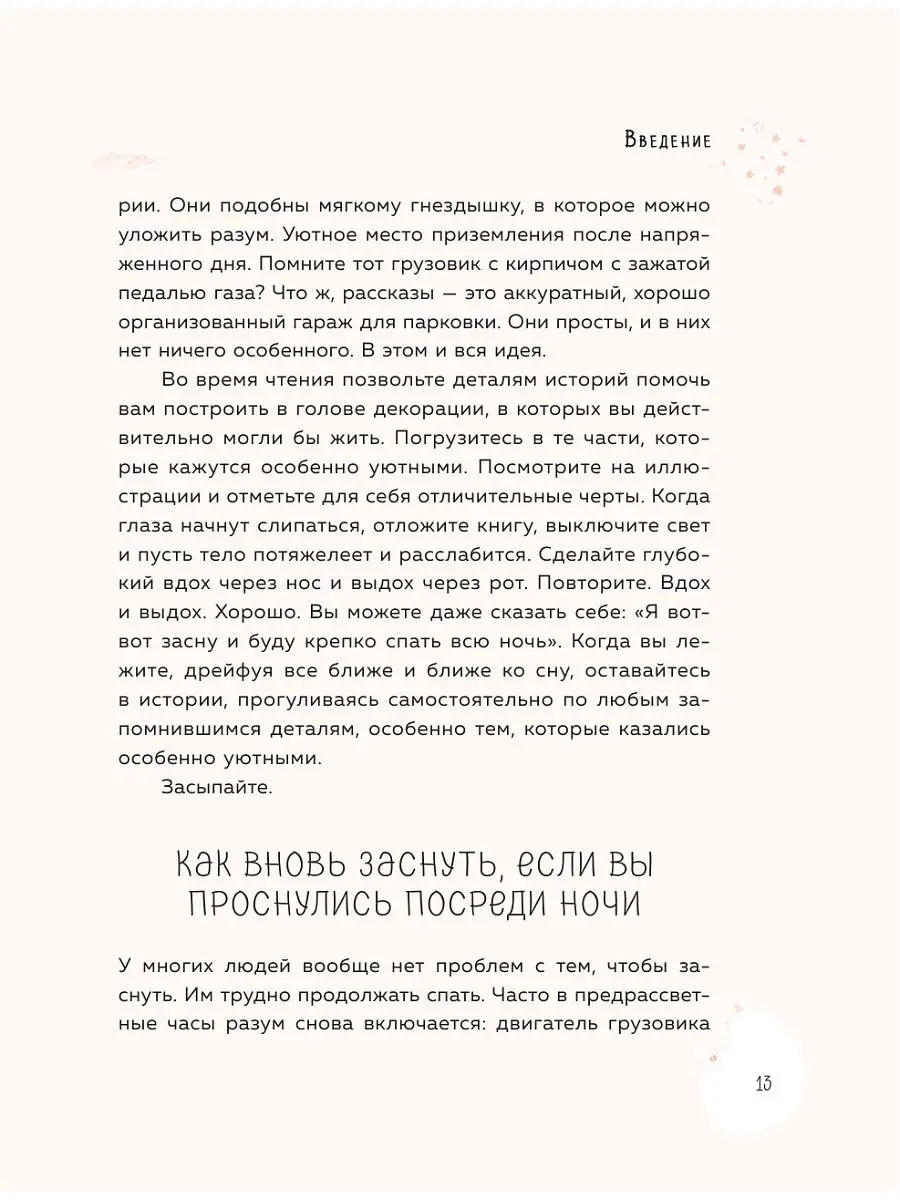 Введение

рии. Они подобны мягкому гнездышку, в которое можно уложить разум. Уютное место приземления после напряженного дня. Помните тот грузовик с кирпичом с зажатой педалью газа? Что ж, рассказы — это аккуратный, хорошо организованный гараж для парковки. Они просты, и в них нет ничего особенного. В этом и вся идея.

Во время чтения позвольте деталям историй помочь вам построить в голове декорации, в которых вы действительно могли бы жить. Погрузитесь в те части, которые кажутся особенно уютными. Посмотрите на иллюстрации и отметьте для себя отличительные черты. Когда глаза начнут слипаться, отложите книгу, выключите свет и пусть тело потяжелеет и расслабится. Сделайте глубокий вдох через нос и выдох через рот. Повторите. Вдох и выдох. Хорошо. Вы можете даже сказать себе: «Я вот-вот засну и буду крепко спать всю ночь». Когда вы лежите, дрейфуя все ближе и ближе ко сну, оставайтесь в истории, прогуливаясь самостоятельно по любым запомнившимся деталям, особенно тем, которые казались особенно уютными.

Засыпайте.

Как вновь заснуть, если вы проснулись посреди ночи

У многих людей вообще нет проблем с тем, чтобы заснуть. Им трудно продолжать спать. Часто в предрассветные часы разум снова включается: двигатель грузовика

13